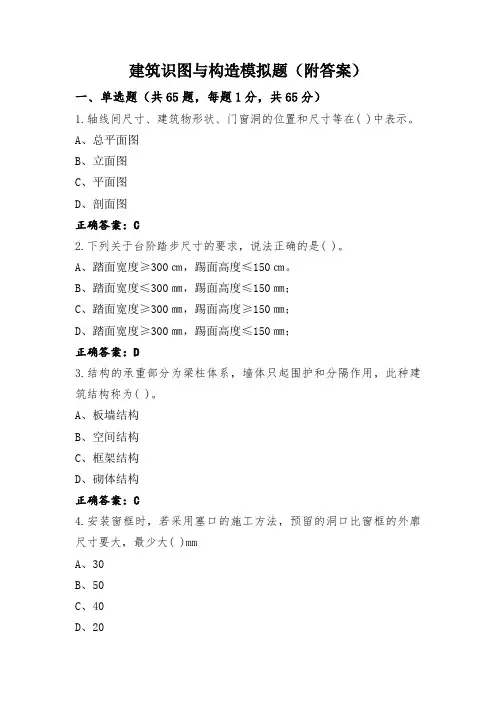 建筑识图与构造模拟题（附答案）

一、单选题（共65题，每题1分，共65分）

1.轴线间尺寸、建筑物形状、门窗洞的位置和尺寸等在( )中表示。

A、总平面图

B、立面图

C、平面图

D、剖面图

正确答案：C

2.下列关于台阶踏步尺寸的要求，说法正确的是( )。

A、踏面宽度≥300 cm，踢面高度≤150 cm。

B、踏面宽度≤300 mm，踢面高度≤150 mm;

C、踏面宽度≥300 mm，踢面高度≥150 mm;

D、踏面宽度≥300 mm，踢面高度≤150 mm;

正确答案：D

3.结构的承重部分为梁柱体系，墙体只起围护和分隔作用，此种建筑结构称为( )。

A、板墙结构

B、空间结构

C、框架结构

D、砌体结构

正确答案：C

4.安装窗框时，若采用塞口的施工方法，预留的洞口比窗框的外廓尺寸要大，最少大( )mm

A、30

B、50

C、40

D、20